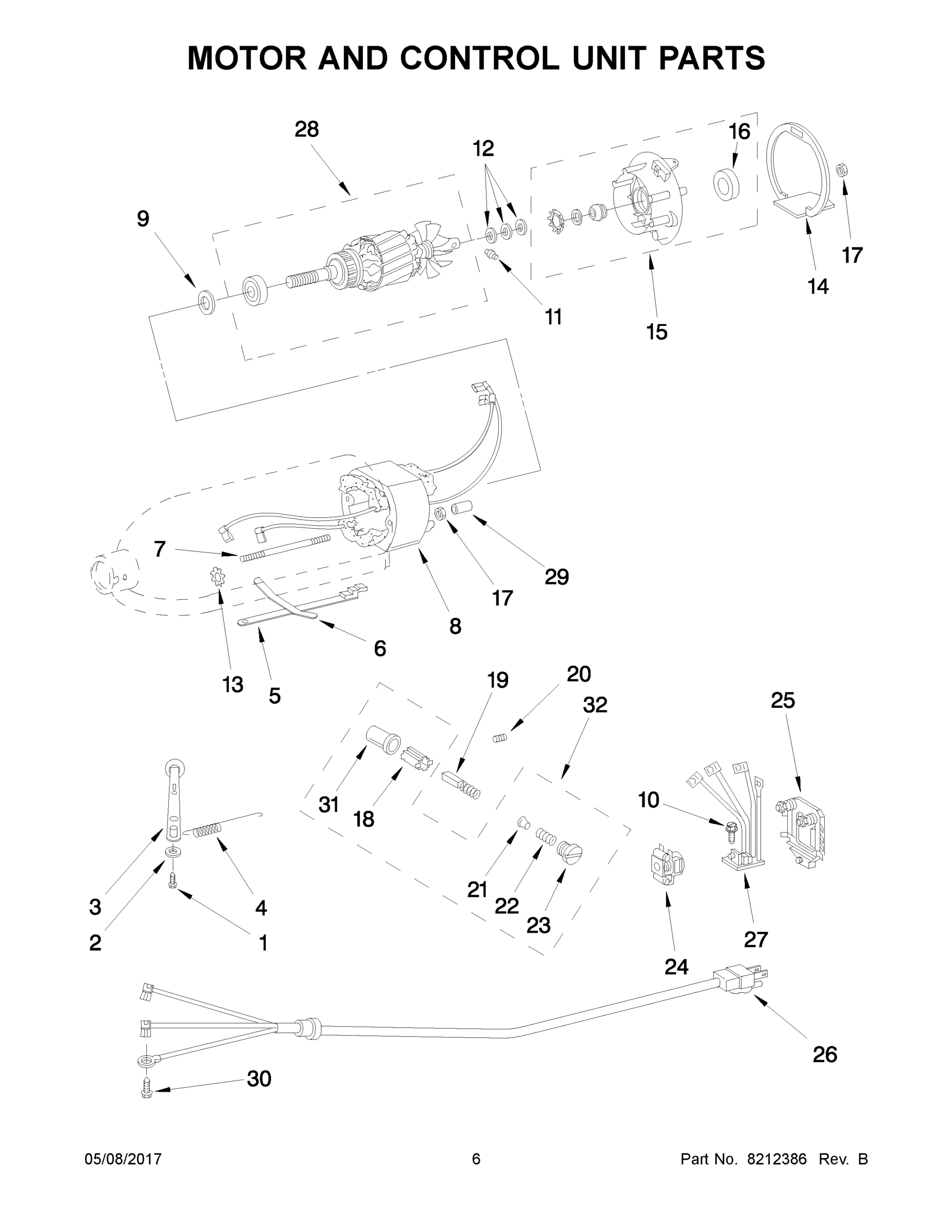 MOTOR AND CONTROL UNIT PARTS

28
12
16
9
17
14
11
15
7
29
17
8
6
13
5
19
20
32
25
31
18
10
21
22
23
3
4
2
1
24
27
26
30

05/08/2017
6
Part No. 8212386 Rev. B